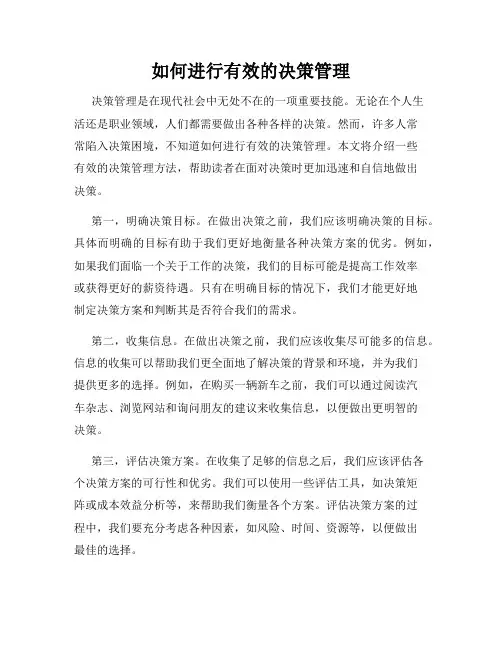 如何进行有效的决策管理

决策管理是在现代社会中无处不在的一项重要技能。无论在个人生活还是职业领域，人们都需要做出各种各样的决策。然而，许多人常常陷入决策困境，不知道如何进行有效的决策管理。本文将介绍一些有效的决策管理方法，帮助读者在面对决策时更加迅速和自信地做出决策。

第一，明确决策目标。在做出决策之前，我们应该明确决策的目标。具体而明确的目标有助于我们更好地衡量各种决策方案的优劣。例如，如果我们面临一个关于工作的决策，我们的目标可能是提高工作效率或获得更好的薪资待遇。只有在明确目标的情况下，我们才能更好地制定决策方案和判断其是否符合我们的需求。

第二，收集信息。在做出决策之前，我们应该收集尽可能多的信息。信息的收集可以帮助我们更全面地了解决策的背景和环境，并为我们提供更多的选择。例如，在购买一辆新车之前，我们可以通过阅读汽车杂志、浏览网站和询问朋友的建议来收集信息，以便做出更明智的决策。

第三，评估决策方案。在收集了足够的信息之后，我们应该评估各个决策方案的可行性和优劣。我们可以使用一些评估工具，如决策矩阵或成本效益分析等，来帮助我们衡量各个方案。评估决策方案的过程中，我们要充分考虑各种因素，如风险、时间、资源等，以便做出最佳的选择。